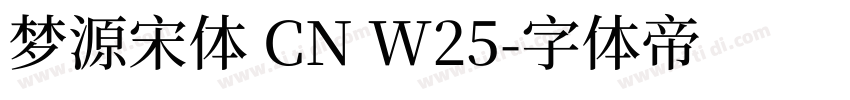 梦源宋体 CN W25-字体帝